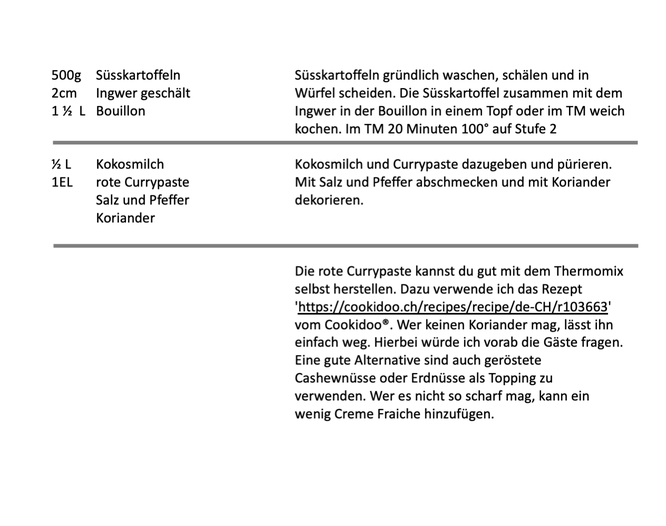 500g Süsskartoffeln
2cm Ingwer geschält
1 ½ L Bouillon

Süsskartoffeln gründlich waschen, schälen und in Würfel scheiden. Die Süsskartoffel zusammen mit dem Ingwer in der Bouillon in einem Topf oder im TM weich kochen. Im TM 20 Minuten 100° auf Stufe 2

½ L Kokosmilch
1EL rote Currypaste
Salz und Pfeffer
Koriander

Kokosmilch und Currypaste dazugeben und pürieren. Mit Salz und Pfeffer abschmecken und mit Koriander dekorieren.

Die rote Currypaste kannst du gut mit dem Thermomix selbst herstellen. Dazu verwende ich das Rezept 'https://cookidoo.ch/recipes/recipe/de-CH/r103663' vom Cookidoo®. Wer keinen Koriander mag, lässt ihn einfach weg. Hierbei würde ich vorab die Gäste fragen. Eine gute Alternative sind auch geröstete Cashewnüsse oder Erdnüsse als Topping zu verwenden. Wer es nicht so scharf mag, kann ein wenig Creme Fraiche hinzufügen.